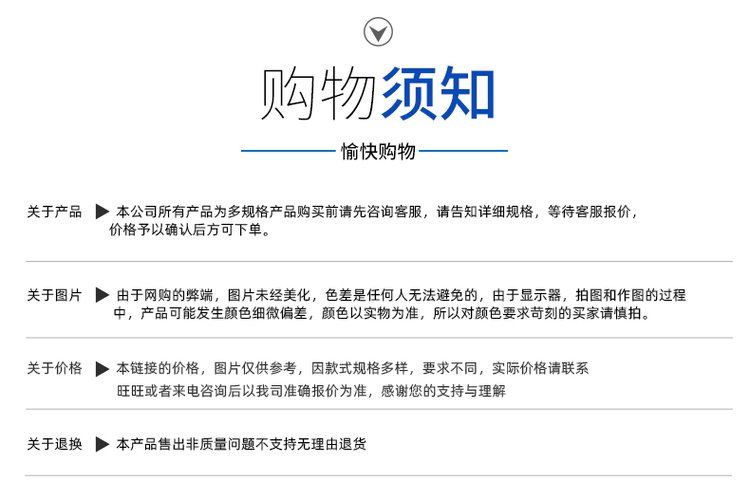 购物须知

愉快购物

关于产品 ▶ 本公司所有产品为多规格产品购买前请先咨询客服，请告知详细规格，等待客服报价，价格予以确认后方可下单。

关于图片 ▶ 由于网购的弊端，图片未经美化，色差是任何人无法避免的，由于显示器，拍图和作图的过程中，产品可能发生颜色细微偏差，颜色以实物为准，所以对颜色要求苛刻的买家请慎拍。

关于价格 ▶ 本链接的价格，图片仅供参考，因款式规格多样，要求不同，实际价格请联系旺旺或者来电咨询后以我司准确报价为准，感谢您的支持与理解

关于退换 ▶ 本产品售出非质量问题不支持无理由退货